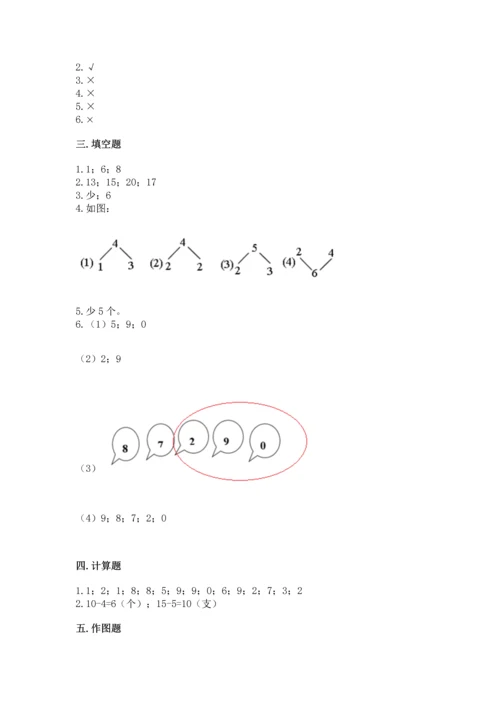 2. √
3. ×
4. ×
5. ×
6. ×

三. 填空题

1. 1；6；8
2. 13；15；20；17
3. 少；6
4. 如图：

(1) 4 1 3 (2) 4 2 2 (3) 5 2 3 (4) 2 4 6

5. 少 5 个。
6.（1）5；9；0

（2）2；9

（3） 8 7 2 9 0

（4）9；8；7；2；0

四. 计算题

1. 1；2；1；8；8；5；9；9；0；6；9；2；7；3；2
2. 10-4=6（个）；15-5=10（支）

五. 作图题